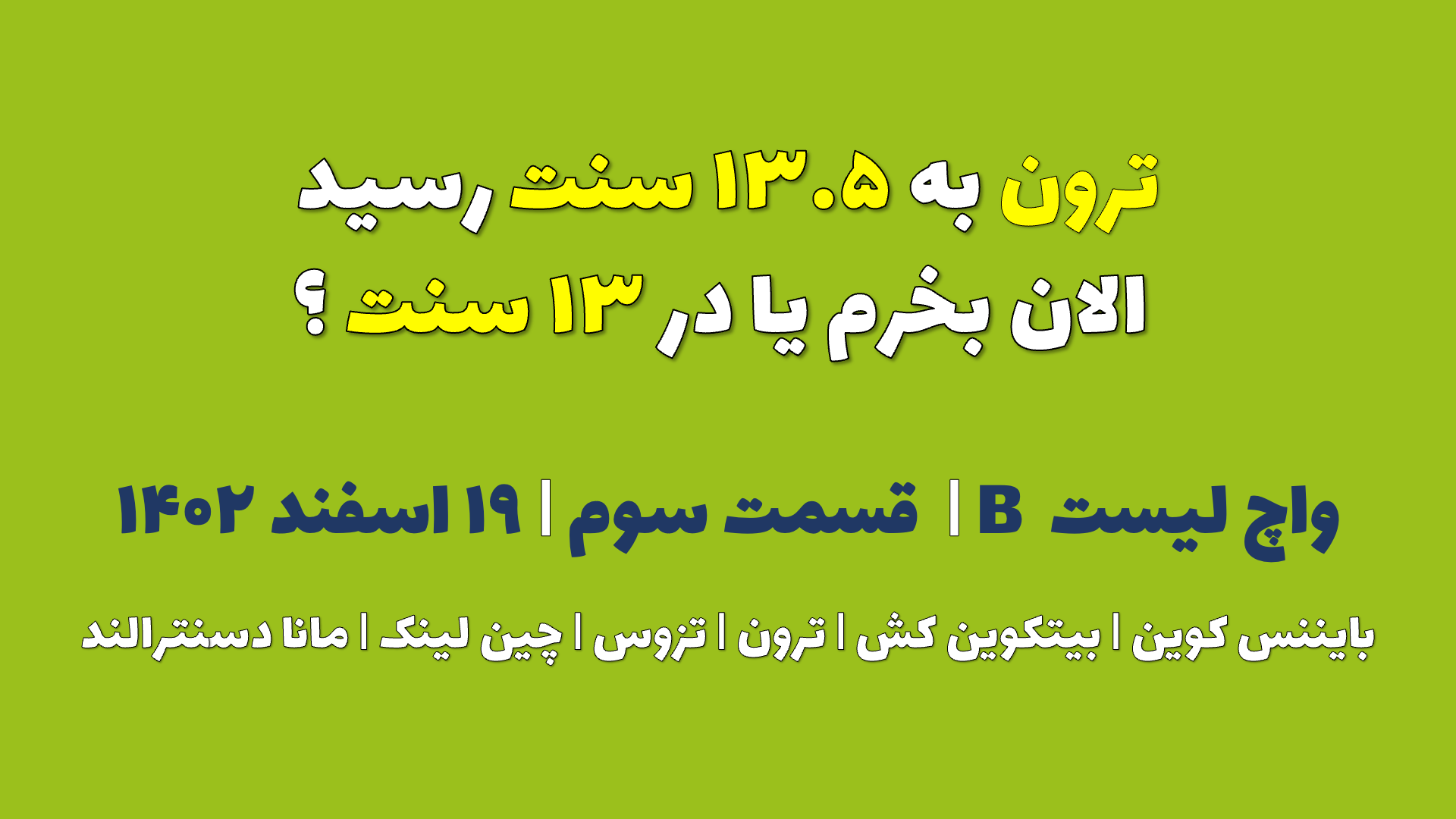 ترون به ۱۳.۵ سنت رسید
الان بخرم یا در ۱۳ سنت ؟

واچ لیست B | قسمت سوم | ۱۹ اسفند ۱۴۰۲

بایننس کوین | بیتکوین کش | ترون | تزوس | چین لینک | مانا دسنترالند